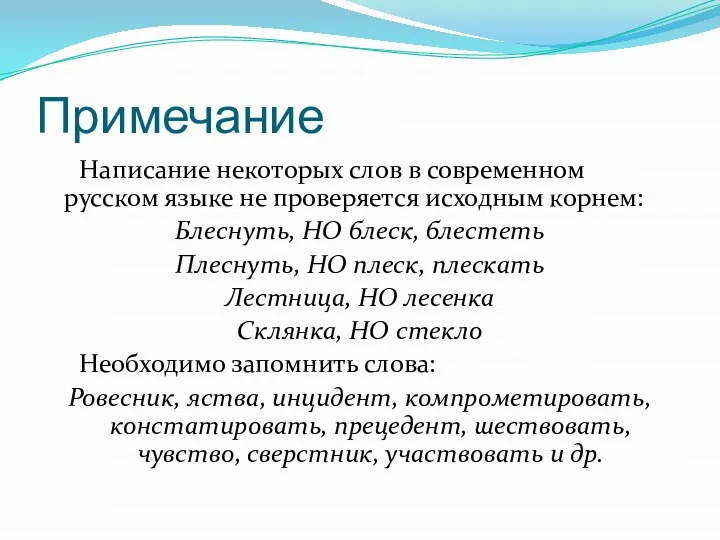 Примечание

Написание некоторых слов в современном русском языке не проверяется исходным корнем:

Блеснуть, НО блеск, блестеть

Плеснуть, НО плеск, плескать

Лестница, НО лесенка

Склянка, НО стекло

Необходимо запомнить слова:

Ровесник, яства, инцидент, компрометировать, констатировать, прецедент, шествовать, чувство, сверстник, участвовать и др.